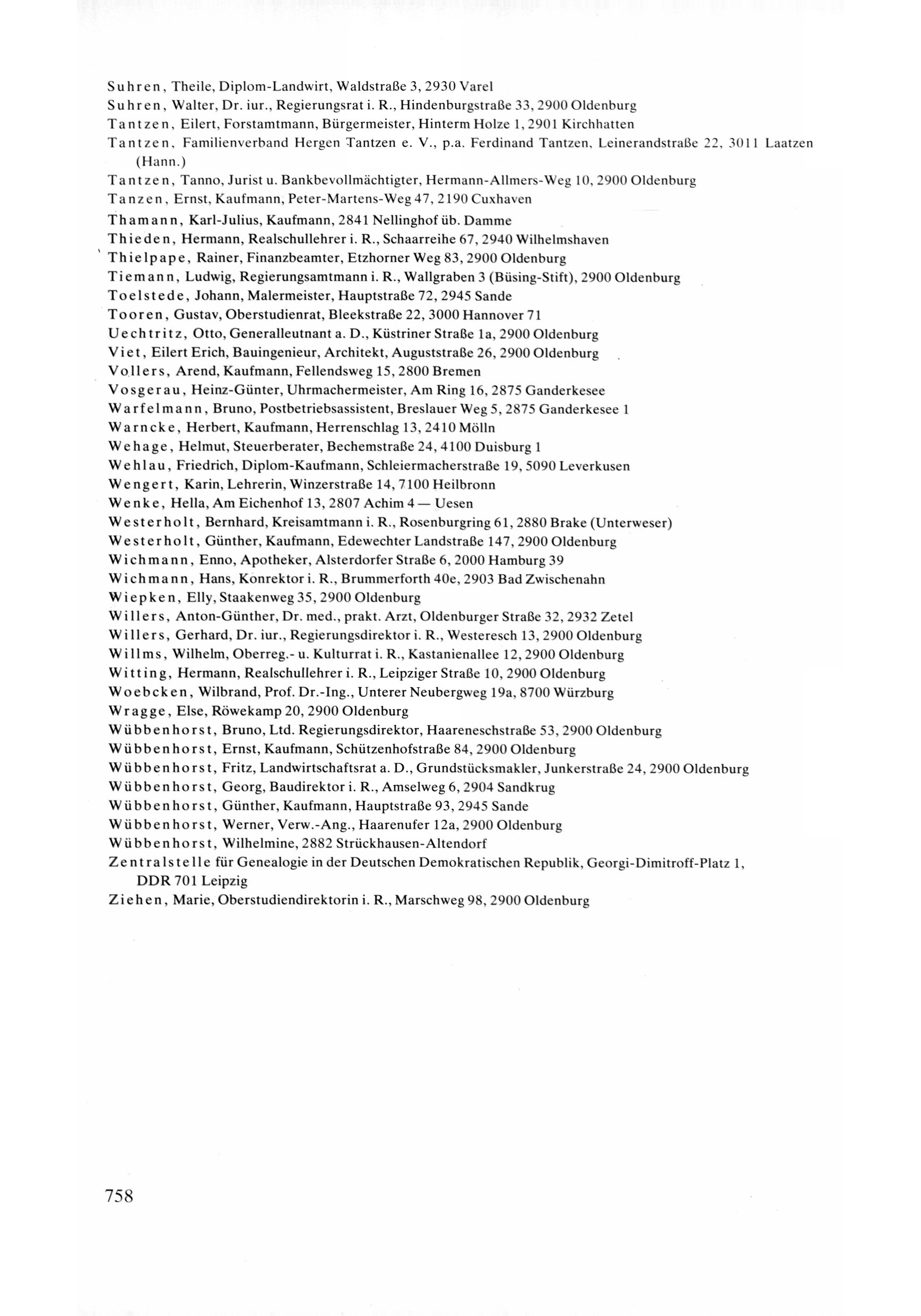 Suhren, Theile, Diplom-Landwirt, Waldstraße 3, 2930 Varel
Suhren, Walter, Dr. iur., Regierungsrat i. R., Hindenburgstraße 33, 2900 Oldenburg
Tantzen, Eilert, Forstamtmann, Bürgermeister, Hinterm Holze 1, 2901 Kirchhatten
Tantzen, Familienverband Hergen Tantzen e. V., p.a. Ferdinand Tantzen, Leinerandstraße 22, 3011 Laatzen (Hann.)
Tantzen, Tanno, Jurist u. Bankbevollmächtigter, Hermann-Allmers-Weg 10, 2900 Oldenburg
Tanzen, Ernst, Kaufmann, Peter-Martens-Weg 47, 2190 Cuxhaven
Thamann, Karl-Julius, Kaufmann, 2841 Nellinghof üb. Damme
Thieden, Hermann, Realschullehrer i. R., Schaarreihe 67, 2940 Wilhelmshaven
Thielpape, Rainer, Finanzbeamter, Etzhorner Weg 83, 2900 Oldenburg
Tiemann, Ludwig, Regierungsamtmann i. R., Wallgraben 3 (Büsing-Stift), 2900 Oldenburg
Toelstede, Johann, Malermeister, Hauptstraße 72, 2945 Sande
Tooren, Gustav, Oberstudienrat, Bleekstraße 22, 3000 Hannover 71
Uechtritz, Otto, Generalleutnant a. D., Küstriner Straße 1a, 2900 Oldenburg
Viet, Eilert Erich, Bauingenieur, Architekt, Auguststraße 26, 2900 Oldenburg
Vollers, Arend, Kaufmann, Fellendsweg 15, 2800 Bremen
Vosgerau, Heinz-Günter, Uhrmachermeister, Am Ring 16, 2875 Ganderkesee
Warfelmann, Bruno, Postbetriebsassistent, Breslauer Weg 5, 2875 Ganderkesee 1
Warncke, Herbert, Kaufmann, Herrenschlag 13, 2410 Mölln
Wehage, Helmut, Steuerberater, Bechemstraße 24, 4100 Duisburg 1
Wehlau, Friedrich, Diplom-Kaufmann, Schleiermacherstraße 19, 5090 Leverkusen
Wengert, Karin, Lehrerin, Winzerstraße 14, 7100 Heilbronn
Wenke, Hella, Am Eichenhof 13, 2807 Achim 4 — Uesen
Westerholt, Bernhard, Kreisamtmann i. R., Rosenburgring 61, 2880 Brake (Unterweser)
Westerholt, Günther, Kaufmann, Edewechter Landstraße 147, 2900 Oldenburg
Wichmann, Enno, Apotheker, Alsterdorfer Straße 6, 2000 Hamburg 39
Wichmann, Hans, Konrektor i. R., Brummerforth 40e, 2903 Bad Zwischenahn
Wiepken, Elly, Staakenweg 35, 2900 Oldenburg
Willers, Anton-Günther, Dr. med., prakt. Arzt, Oldenburger Straße 32, 2932 Zetel
Willers, Gerhard, Dr. iur., Regierungsdirektor i. R., Westeresch 13, 2900 Oldenburg
Willms, Wilhelm, Oberreg.- u. Kulturrat i. R., Kastanienallee 12, 2900 Oldenburg
Witting, Hermann, Realschullehrer i. R., Leipziger Straße 10, 2900 Oldenburg
Woebcken, Wilbrand, Prof. Dr.-Ing., Unterer Neubergweg 19a, 8700 Würzburg
Wragge, Else, Röwekamp 20, 2900 Oldenburg
Wübbenhorst, Bruno, Ltd. Regierungsdirektor, Haareneschstraße 53, 2900 Oldenburg
Wübbenhorst, Ernst, Kaufmann, Schützenhofstraße 84, 2900 Oldenburg
Wübbenhorst, Fritz, Landwirtschaftsrat a. D., Grundstücksmakler, Junkerstraße 24, 2900 Oldenburg
Wübbenhorst, Georg, Baudirektor i. R., Amselweg 6, 2904 Sandkrug
Wübbenhorst, Günther, Kaufmann, Hauptstraße 93, 2945 Sande
Wübbenhorst, Werner, Verw.-Ang., Haarenufer 12a, 2900 Oldenburg
Wübbenhorst, Wilhelmine, 2882 Strückhausen-Altendorf
Zentralstelle für Genealogie in der Deutschen Demokratischen Republik, Georgi-Dimitroff-Platz 1, DDR 701 Leipzig
Ziehen, Marie, Oberstudiendirektorin i. R., Marschweg 98, 2900 Oldenburg

758